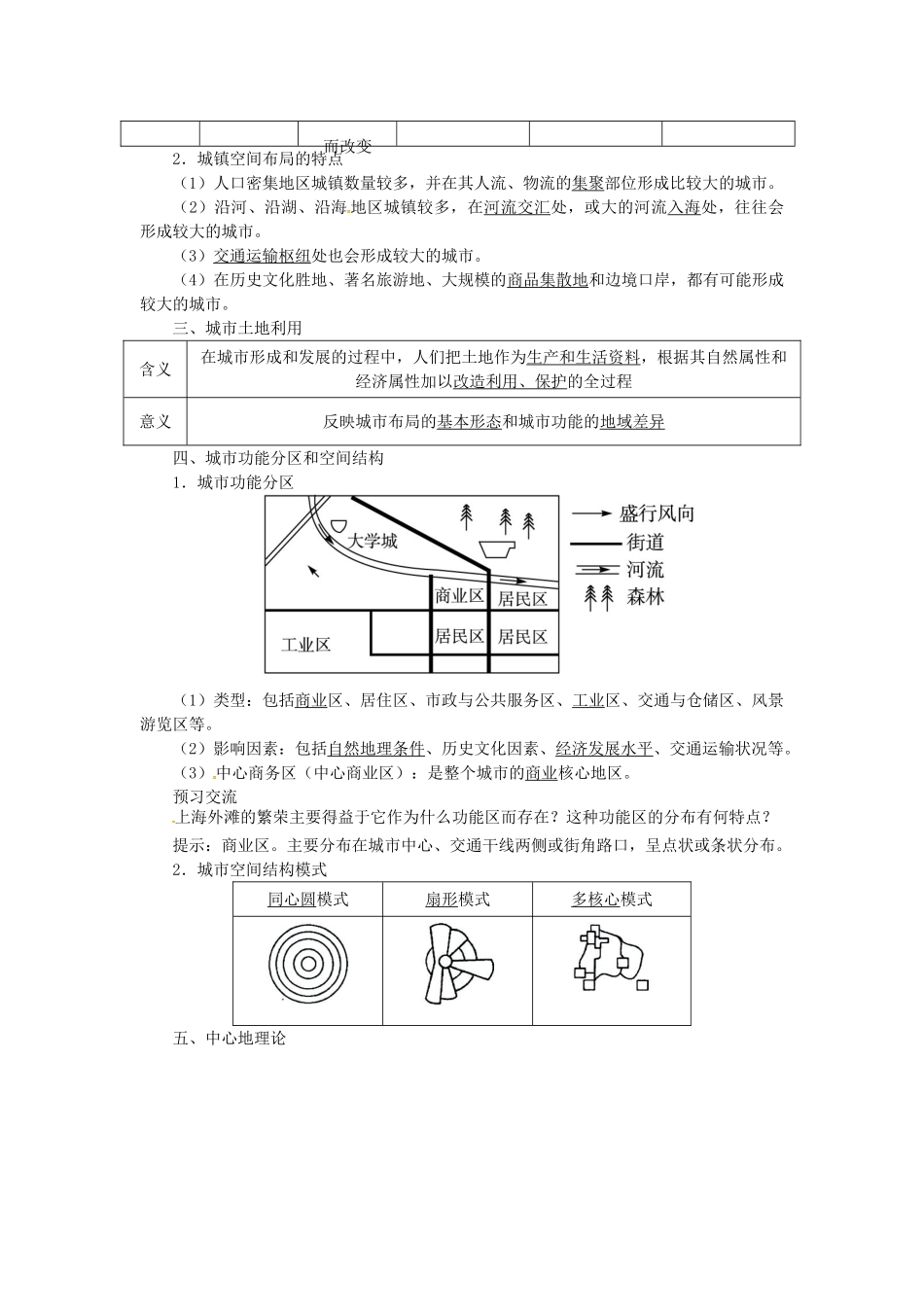 | | | 而改变 | | | |
|---|---|---|---|---|---|

2．城镇空间布局的特点

（1）人口密集地区城镇数量较多，并在其人流、物流的集聚部位形成比较大的城市。

（2）沿河、沿湖、沿海地区城镇较多，在河流交汇处，或大的河流入海处，往往会形成较大的城市。

（3）交通运输枢纽处也会形成较大的城市。

（4）在历史文化胜地、著名旅游地、大规模的商品集散地和边境口岸，都有可能形成较大的城市。

三、城市土地利用

| 含义 | 在城市形成和发展的过程中，人们把土地作为生产和生活资料，根据其自然属性和经济属性加以改造利用、保护的全过程 |
|---|---|
| 意义 | 反映城市布局的基本形态和城市功能的地域差异 |

四、城市功能分区和空间结构

1．城市功能分区

大学城 商业区 居民区 居民区 居民区 工业区 盛行风向 街道 河流 森林

（1）类型：包括商业区、居住区、市政与公共服务区、工业区、交通与仓储区、风景游览区等。

（2）影响因素：包括自然地理条件、历史文化因素、经济发展水平、交通运输状况等。

（3）中心商务区（中心商业区）：是整个城市的商业核心地区。

预习交流

上海外滩的繁荣主要得益于它作为什么功能区而存在？这种功能区的分布有何特点？

提示：商业区。主要分布在城市中心、交通干线两侧或街角路口，呈点状或条状分布。

2．城市空间结构模式

| 同心圆模式 | 扇形模式 | 多核心模式 |
|---|---|---|
| | | |

五、中心地理论